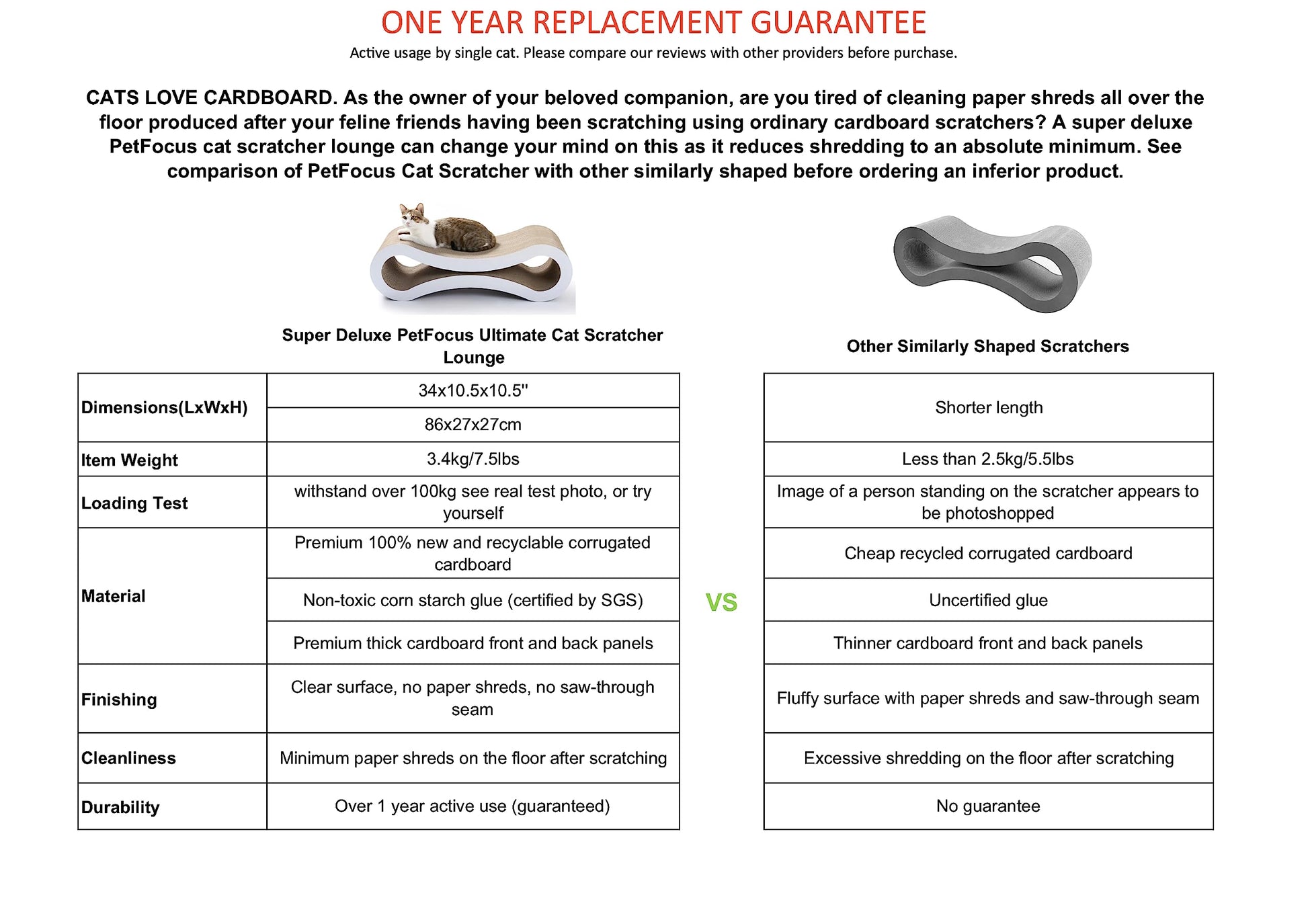 ONE YEAR REPLACEMENT GUARANTEE
Active usage by single cat. Please compare our reviews with other providers before purchase.

CATS LOVE CARDBOARD. As the owner of your beloved companion, are you tired of cleaning paper shreds all over the floor produced after your feline friends having been scratching using ordinary cardboard scratchers? A super deluxe PetFocus cat scratcher lounge can change your mind on this as it reduces shredding to an absolute minimum. See comparison of PetFocus Cat Scratcher with other similarly shaped before ordering an inferior product.

Super Deluxe PetFocus Ultimate Cat Scratcher Lounge

| Dimensions(LxWxH) | 34x10.5x10.5" |
|---|---|
|  | 86x27x27cm |
| Item Weight | 3.4kg/7.5lbs |
| Loading Test | withstand over 100kg see real test photo, or try yourself |
| Material | Premium 100% new and recyclable corrugated cardboard |
|  | Non-toxic corn starch glue (certified by SGS) |
|  | Premium thick cardboard front and back panels |
| Finishing | Clear surface, no paper shreds, no saw-through seam |
| Cleanliness | Minimum paper shreds on the floor after scratching |
| Durability | Over 1 year active use (guaranteed) |

VS

Other Similarly Shaped Scratchers

| Shorter length |
|---|
| Less than 2.5kg/5.5lbs |
| Image of a person standing on the scratcher appears to be photoshopped |
| Cheap recycled corrugated cardboard |
| Uncertified glue |
| Thinner cardboard front and back panels |
| Fluffy surface with paper shreds and saw-through seam |
| Excessive shredding on the floor after scratching |
| No guarantee |